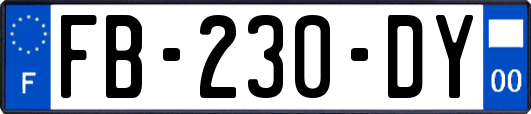 F

FB-230-DY

00